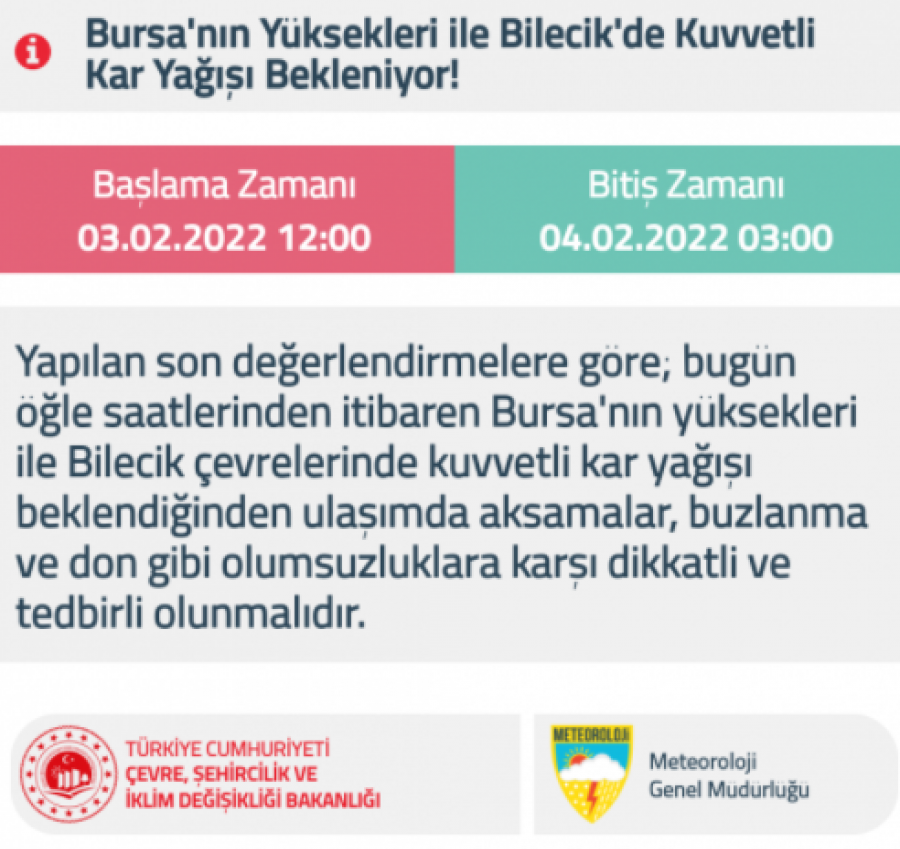 Bursa'nın Yüksekleri ile Bilecik'de Kuvvetli Kar Yağışı Bekleniyor!

Başlama Zamanı
03.02.2022 12:00

Bitiş Zamanı
04.02.2022 03:00

Yapılan son değerlendirmelere göre; bugün öğle saatlerinden itibaren Bursa'nın yüksekleri ile Bilecik çevrelerinde kuvvetli kar yağışı beklendiğinden ulaşımda aksamalar, buzlanma ve don gibi olumsuzluklara karşı dikkatli ve tedbirli olunmalıdır.

TÜRKİYE CUMHURİYETİ
ÇEVRE, ŞEHİRCİLİK VE
İKLİM DEĞİŞİKLİĞİ BAKANLIĞI

METEOROLOJİ

Meteoroloji
Genel Müdürlüğü